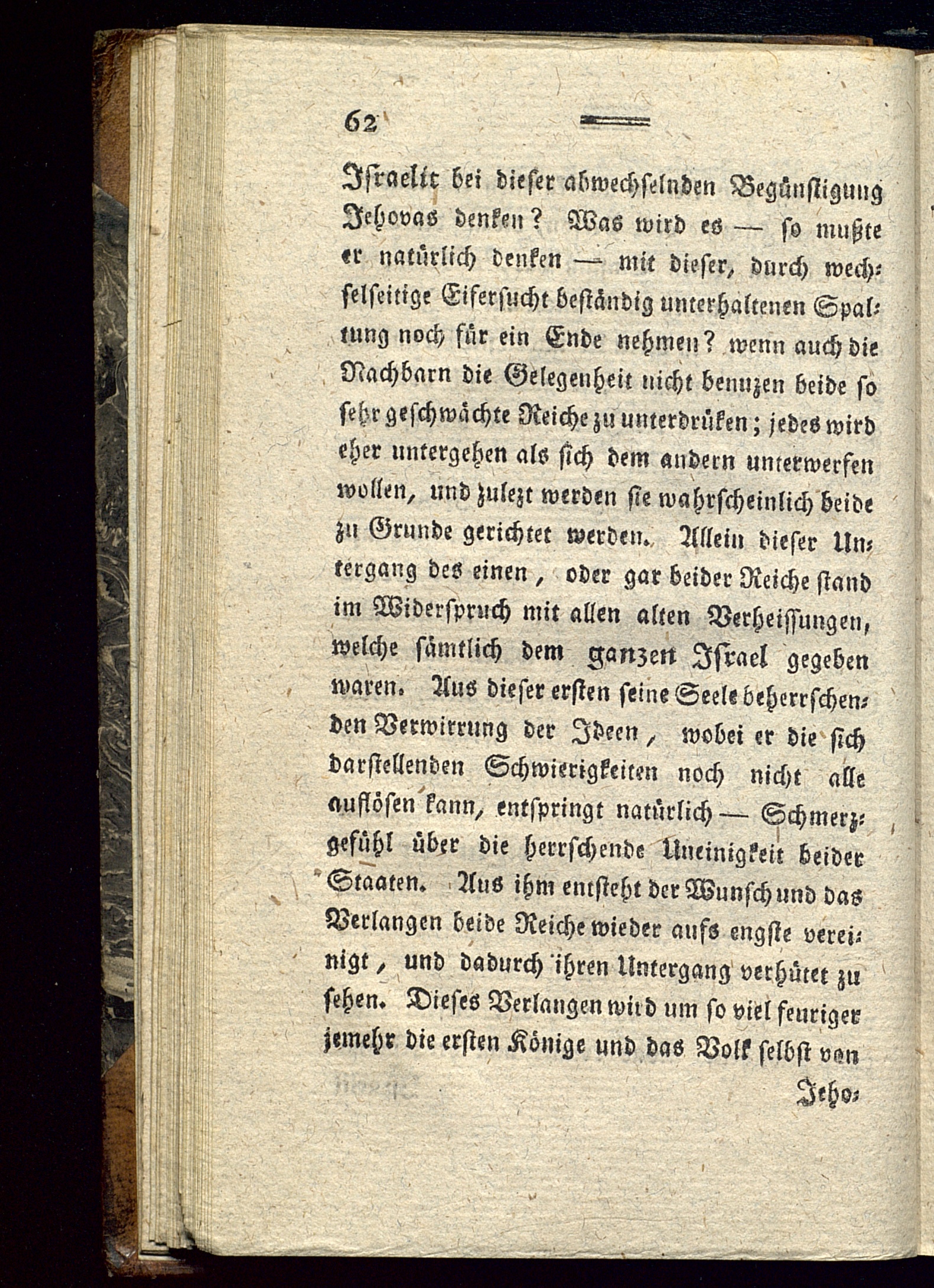 62

Israelit bei dieser abwechselnden Begünstigung Jehovas denken? Was wird es — so mußte er natürlich denken — mit dieser, durch wechselseitige Eifersucht beständig unterhaltenen Spaltung noch für ein Ende nehmen? wenn auch die Nachbarn die Gelegenheit nicht benuzen beide so sehr geschwächte Reiche zu unterdrüken; jedes wird eher untergehen als sich dem andern unterwerfen wollen, und zulezt werden sie wahrscheinlich beide zu Grunde gerichtet werden. Allein dieser Untergang des einen, oder gar beider Reiche stand im Widerspruch mit allen alten Verheissungen, welche sämtlich dem ganzen Israel gegeben waren. Aus dieser ersten seine Seele beherrschenden Verwirrung der Ideen, wobei er die sich darstellenden Schwierigkeiten noch nicht alle auflösen kann, entspringt natürlich — Schmerzgefühl über die herrschende Uneinigkeit beider Staaten. Aus ihm entsteht der Wunsch und das Verlangen beide Reiche wieder aufs engste vereinigt, und dadurch ihren Untergang verhütet zu sehen. Dieses Verlangen wird um so viel feuriger jemehr die ersten Könige und das Volk selbst von

Jeho-